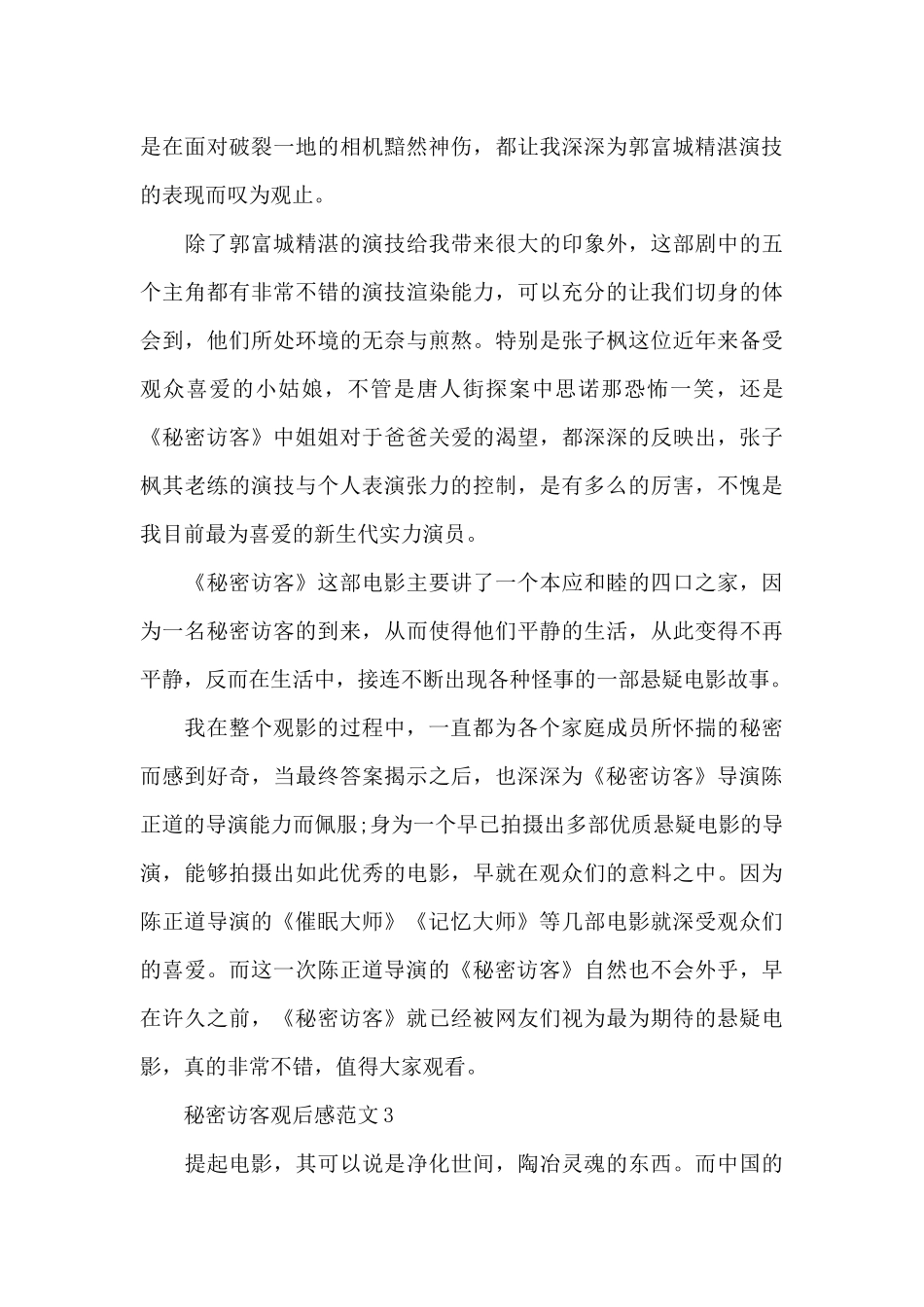 是在面对破裂一地的相机黯然神伤，都让我深深为郭富城精湛演技的表现而叹为观止。

除了郭富城精湛的演技给我带来很大的印象外，这部剧中的五个主角都有非常不错的演技渲染能力，可以充分的让我们切身的体会到，他们所处环境的无奈与煎熬。特别是张子枫这位近年来备受观众喜爱的小姑娘，不管是唐人街探案中思诺那恐怖一笑，还是《秘密访客》中姐姐对于爸爸关爱的渴望，都深深的反映出，张子枫其老练的演技与个人表演张力的控制，是有多么的厉害，不愧是我目前最为喜爱的新生代实力演员。

《秘密访客》这部电影主要讲了一个本应和睦的四口之家，因为一名秘密访客的到来，从而使得他们平静的生活，从此变得不再平静，反而在生活中，接连不断出现各种怪事的一部悬疑电影故事。

我在整个观影的过程中，一直都为各个家庭成员所怀揣的秘密而感到好奇，当最终答案揭示之后，也深深为《秘密访客》导演陈正道的导演能力而佩服;身为一个早已拍摄出多部优质悬疑电影的导演，能够拍摄出如此优秀的电影，早就在观众们的意料之中。因为陈正道导演的《催眠大师》《记忆大师》等几部电影就深受观众们的喜爱。而这一次陈正道导演的《秘密访客》自然也不会外乎，早在许久之前，《秘密访客》就已经被网友们视为最为期待的悬疑电影，真的非常不错，值得大家观看。

秘密访客观后感范文3

提起电影，其可以说是净化世间，陶冶灵魂的东西。而中国的